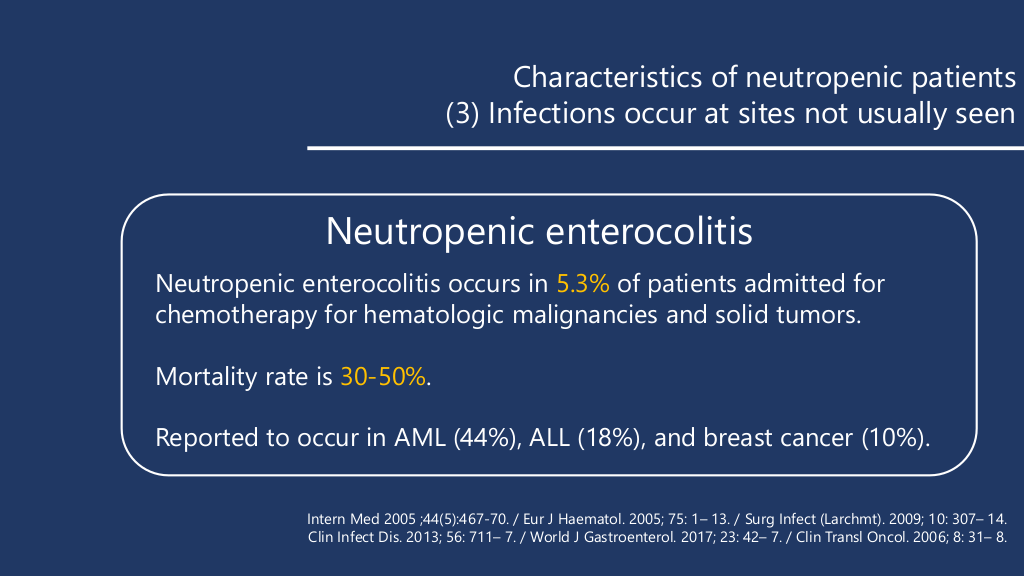 Characteristics of neutropenic patients
(3) Infections occur at sites not usually seen

Neutropenic enterocolitis

Neutropenic enterocolitis occurs in 5.3% of patients admitted for chemotherapy for hematologic malignancies and solid tumors.

Mortality rate is 30-50%.

Reported to occur in AML (44%), ALL (18%), and breast cancer (10%).

Intern Med 2005 ;44(5):467-70. / Eur J Haematol. 2005; 75: 1– 13. / Surg Infect (Larchmt). 2009; 10: 307– 14.
Clin Infect Dis. 2013; 56: 711– 7. / World J Gastroenterol. 2017; 23: 42– 7. / Clin Transl Oncol. 2006; 8: 31– 8.